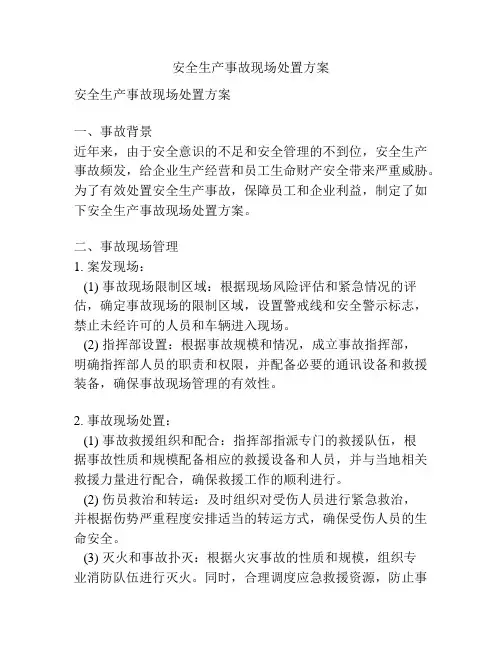 安全生产事故现场处置方案

安全生产事故现场处置方案

一、事故背景
近年来，由于安全意识的不足和安全管理的不到位，安全生产事故频发，给企业生产经营和员工生命财产安全带来严重威胁。为了有效处置安全生产事故，保障员工和企业利益，制定了如下安全生产事故现场处置方案。

二、事故现场管理
1. 案发现场：
(1) 事故现场限制区域：根据现场风险评估和紧急情况的评估，确定事故现场的限制区域，设置警戒线和安全警示标志，禁止未经许可的人员和车辆进入现场。
(2) 指挥部设置：根据事故规模和情况，成立事故指挥部，明确指挥部人员的职责和权限，并配备必要的通讯设备和救援装备，确保事故现场管理的有效性。

2. 事故现场处置：
(1) 事故救援组织和配合：指挥部指派专门的救援队伍，根据事故性质和规模配备相应的救援设备和人员，并与当地相关救援力量进行配合，确保救援工作的顺利进行。
(2) 伤员救治和转运：及时组织对受伤人员进行紧急救治，并根据伤势严重程度安排适当的转运方式，确保受伤人员的生命安全。
(3) 灭火和事故扑灭：根据火灾事故的性质和规模，组织专业消防队伍进行灭火。同时，合理调度应急救援资源，防止事